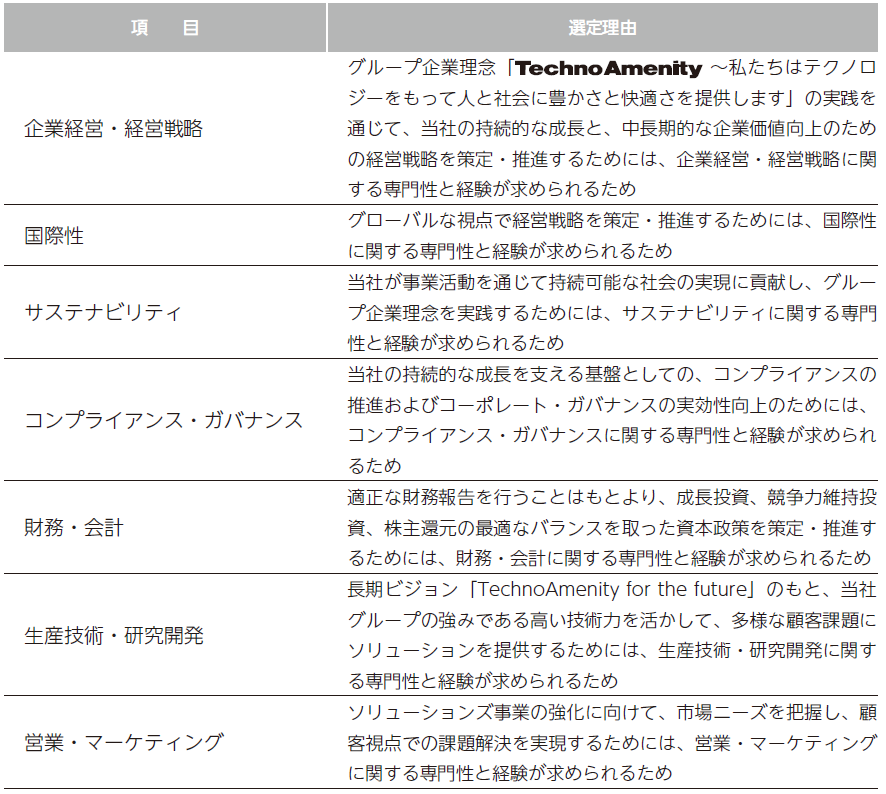 | 項　目 | 選定理由 |
|---|---|
| 企業経営・経営戦略 | グループ企業理念「TechnoAmenity ～私たちはテクノロジーをもって人と社会に豊かさと快適さを提供します」の実践を通じて、当社の持続的な成長と、中長期的な企業価値向上のための経営戦略を策定・推進するためには、企業経営・経営戦略に関する専門性と経験が求められるため |
| 国際性 | グローバルな視点で経営戦略を策定・推進するためには、国際性に関する専門性と経験が求められるため |
| サステナビリティ | 当社が事業活動を通じて持続可能な社会の実現に貢献し、グループ企業理念を実践するためには、サステナビリティに関する専門性と経験が求められるため |
| コンプライアンス・ガバナンス | 当社の持続的な成長を支える基盤としての、コンプライアンスの推進およびコーポレート・ガバナンスの実効性向上のためには、コンプライアンス・ガバナンスに関する専門性と経験が求められるため |
| 財務・会計 | 適正な財務報告を行うことはもとより、成長投資、競争力維持投資、株主還元の最適なバランスを取った資本政策を策定・推進するためには、財務・会計に関する専門性と経験が求められるため |
| 生産技術・研究開発 | 長期ビジョン「TechnoAmenity for the future」のもと、当社グループの強みである高い技術力を活かして、多様な顧客課題にソリューションを提供するためには、生産技術・研究開発に関する専門性と経験が求められるため |
| 営業・マーケティング | ソリューションズ事業の強化に向けて、市場ニーズを把握し、顧客視点での課題解決を実現するためには、営業・マーケティングに関する専門性と経験が求められるため |